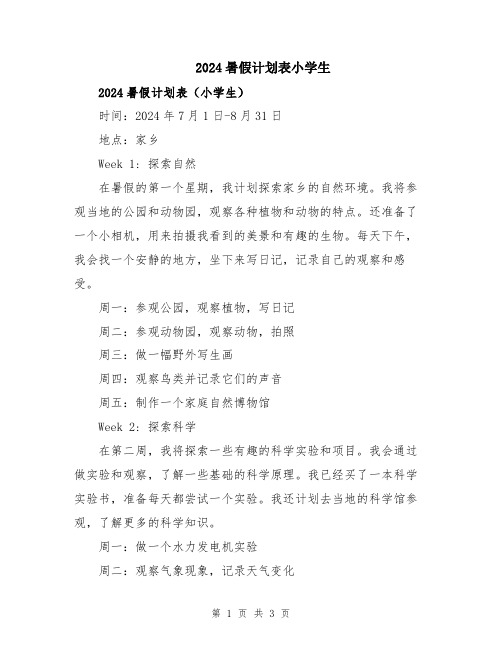 2024暑假计划表小学生

2024暑假计划表（小学生）

时间：2024年7月1日-8月31日

地点：家乡

Week 1：探索自然

在暑假的第一个星期，我计划探索家乡的自然环境。我将参观当地的公园和动物园，观察各种植物和动物的特点。还准备了一个小相机，用来拍摄我看到的美景和有趣的生物。每天下午，我会找一个安静的地方，坐下来写日记，记录自己的观察和感受。

周一：参观公园，观察植物，写日记

周二：参观动物园，观察动物，拍照

周三：做一幅野外写生画

周四：观察鸟类并记录它们的声音

周五：制作一个家庭自然博物馆

Week 2：探索科学

在第二周，我将探索一些有趣的科学实验和项目。我会通过做实验和观察，了解一些基础的科学原理。我已经买了一本科学实验书，准备每天都尝试一个实验。我还计划去当地的科学馆参观，了解更多的科学知识。

周一：做一个水力发电机实验

周二：观察气象现象，记录天气变化

第 1 页 共 3 页